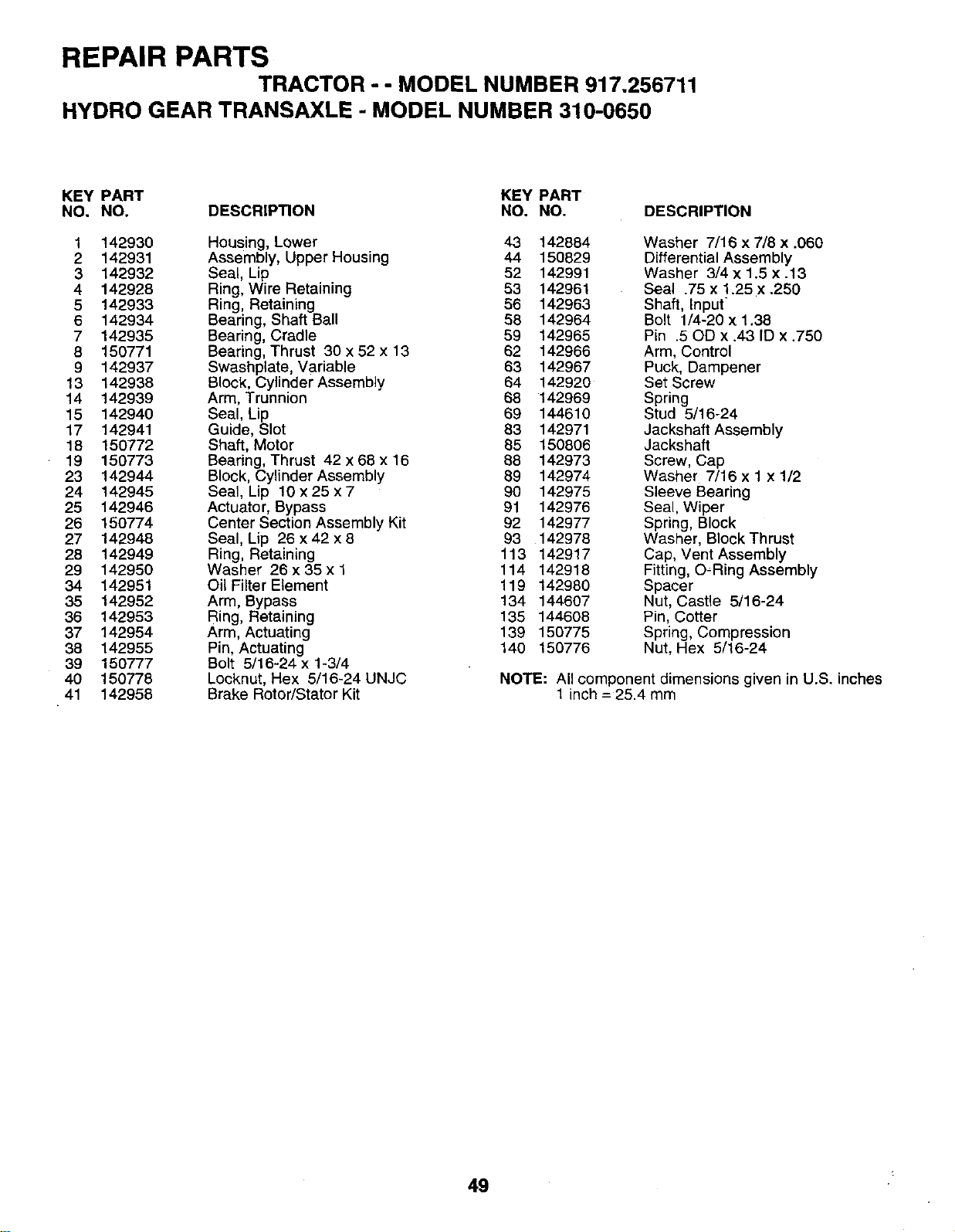 REPAIR PARTS

TRACTOR - - MODEL NUMBER 917.256711

HYDRO GEAR TRANSAXLE - MODEL NUMBER 310-0650

| KEY NO. | PART NO. | DESCRIPTION |
|---|---|---|
| 1 | 142930 | Housing, Lower |
| 2 | 142931 | Assembly, Upper Housing |
| 3 | 142932 | Seal, Lip |
| 4 | 142928 | Ring, Wire Retaining |
| 5 | 142933 | Ring, Retaining |
| 6 | 142934 | Bearing, Shaft Ball |
| 7 | 142935 | Bearing, Cradle |
| 8 | 150771 | Bearing, Thrust 30 x 52 x 13 |
| 9 | 142937 | Swashplate, Variable |
| 13 | 142938 | Block, Cylinder Assembly |
| 14 | 142939 | Arm, Trunnion |
| 15 | 142940 | Seal, Lip |
| 17 | 142941 | Guide, Slot |
| 18 | 150772 | Shaft, Motor |
| 19 | 150773 | Bearing, Thrust 42 x 68 x 16 |
| 23 | 142944 | Block, Cylinder Assembly |
| 24 | 142945 | Seal, Lip 10 x 25 x 7 |
| 25 | 142946 | Actuator, Bypass |
| 26 | 150774 | Center Section Assembly Kit |
| 27 | 142948 | Seal, Lip 26 x 42 x 8 |
| 28 | 142949 | Ring, Retaining |
| 29 | 142950 | Washer 26 x 35 x 1 |
| 34 | 142951 | Oil Filter Element |
| 35 | 142952 | Arm, Bypass |
| 36 | 142953 | Ring, Retaining |
| 37 | 142954 | Arm, Actuating |
| 38 | 142955 | Pin, Actuating |
| 39 | 150777 | Bolt 5/16-24 x 1-3/4 |
| 40 | 150778 | Locknut, Hex 5/16-24 UNJC |
| 41 | 142958 | Brake Rotor/Stator Kit |

| KEY NO. | PART NO. | DESCRIPTION |
|---|---|---|
| 43 | 142884 | Washer 7/16 x 7/8 x .060 |
| 44 | 150829 | Differential Assembly |
| 52 | 142991 | Washer 3/4 x 1.5 x .13 |
| 53 | 142961 | Seal .75 x 1.25 x .250 |
| 56 | 142963 | Shaft, Input |
| 58 | 142964 | Bolt 1/4-20 x 1.38 |
| 59 | 142965 | Pin .5 OD x .43 ID x .750 |
| 62 | 142966 | Arm, Control |
| 63 | 142967 | Puck, Dampener |
| 64 | 142920 | Set Screw |
| 68 | 142969 | Spring |
| 69 | 144610 | Stud 5/16-24 |
| 83 | 142971 | Jackshaft Assembly |
| 85 | 150806 | Jackshaft |
| 88 | 142973 | Screw, Cap |
| 89 | 142974 | Washer 7/16 x 1 x 1/2 |
| 90 | 142975 | Sleeve Bearing |
| 91 | 142976 | Seal, Wiper |
| 92 | 142977 | Spring, Block |
| 93 | 142978 | Washer, Block Thrust |
| 113 | 142917 | Cap, Vent Assembly |
| 114 | 142918 | Fitting, O-Ring Assembly |
| 119 | 142980 | Spacer |
| 134 | 144607 | Nut, Castle 5/16-24 |
| 135 | 144608 | Pin, Cotter |
| 139 | 150775 | Spring, Compression |
| 140 | 150776 | Nut, Hex 5/16-24 |

NOTE: All component dimensions given in U.S. inches
1 inch = 25.4 mm

49